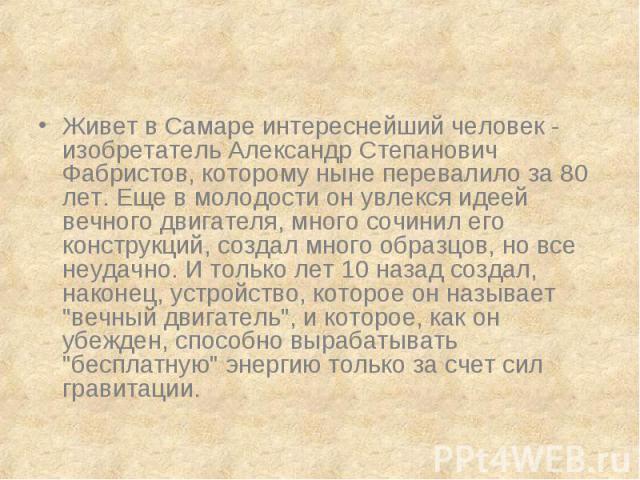 • Живет в Самаре интереснейший человек - изобретатель Александр Степанович Фабристов, которому ныне перевалило за 80 лет. Еще в молодости он увлекся идеей вечного двигателя, много сочинил его конструкций, создал много образцов, но все неудачно. И только лет 10 назад создал, наконец, устройство, которое он называет "вечный двигатель", и которое, как он убежден, способно вырабатывать "бесплатную" энергию только за счет сил гравитации.

PPt4WEB.ru